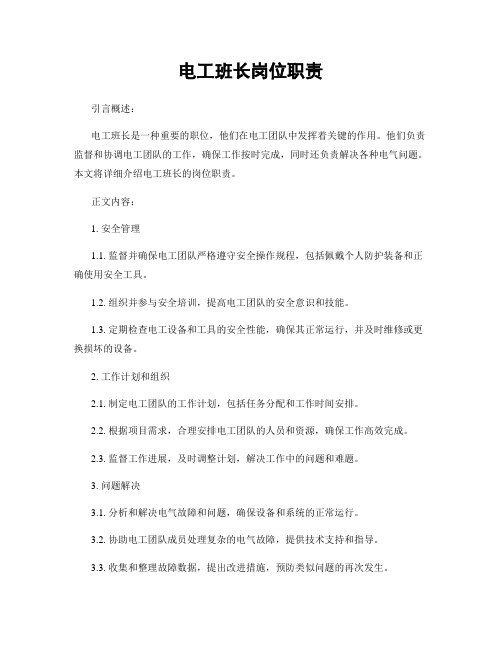 电工班长岗位职责

引言概述：

电工班长是一种重要的职位，他们在电工团队中发挥着关键的作用。他们负责监督和协调电工团队的工作，确保工作按时完成，同时还负责解决各种电气问题。本文将详细介绍电工班长的岗位职责。

正文内容：

1. 安全管理

1.1. 监督并确保电工团队严格遵守安全操作规程，包括佩戴个人防护装备和正确使用安全工具。

1.2. 组织并参与安全培训，提高电工团队的安全意识和技能。

1.3. 定期检查电工设备和工具的安全性能，确保其正常运行，并及时维修或更换损坏的设备。

2. 工作计划和组织

2.1. 制定电工团队的工作计划，包括任务分配和工作时间安排。

2.2. 根据项目需求，合理安排电工团队的人员和资源，确保工作高效完成。

2.3. 监督工作进展，及时调整计划，解决工作中的问题和难题。

3. 问题解决

3.1. 分析和解决电气故障和问题，确保设备和系统的正常运行。

3.2. 协助电工团队成员处理复杂的电气故障，提供技术支持和指导。

3.3. 收集和整理故障数据，提出改进措施，预防类似问题的再次发生。